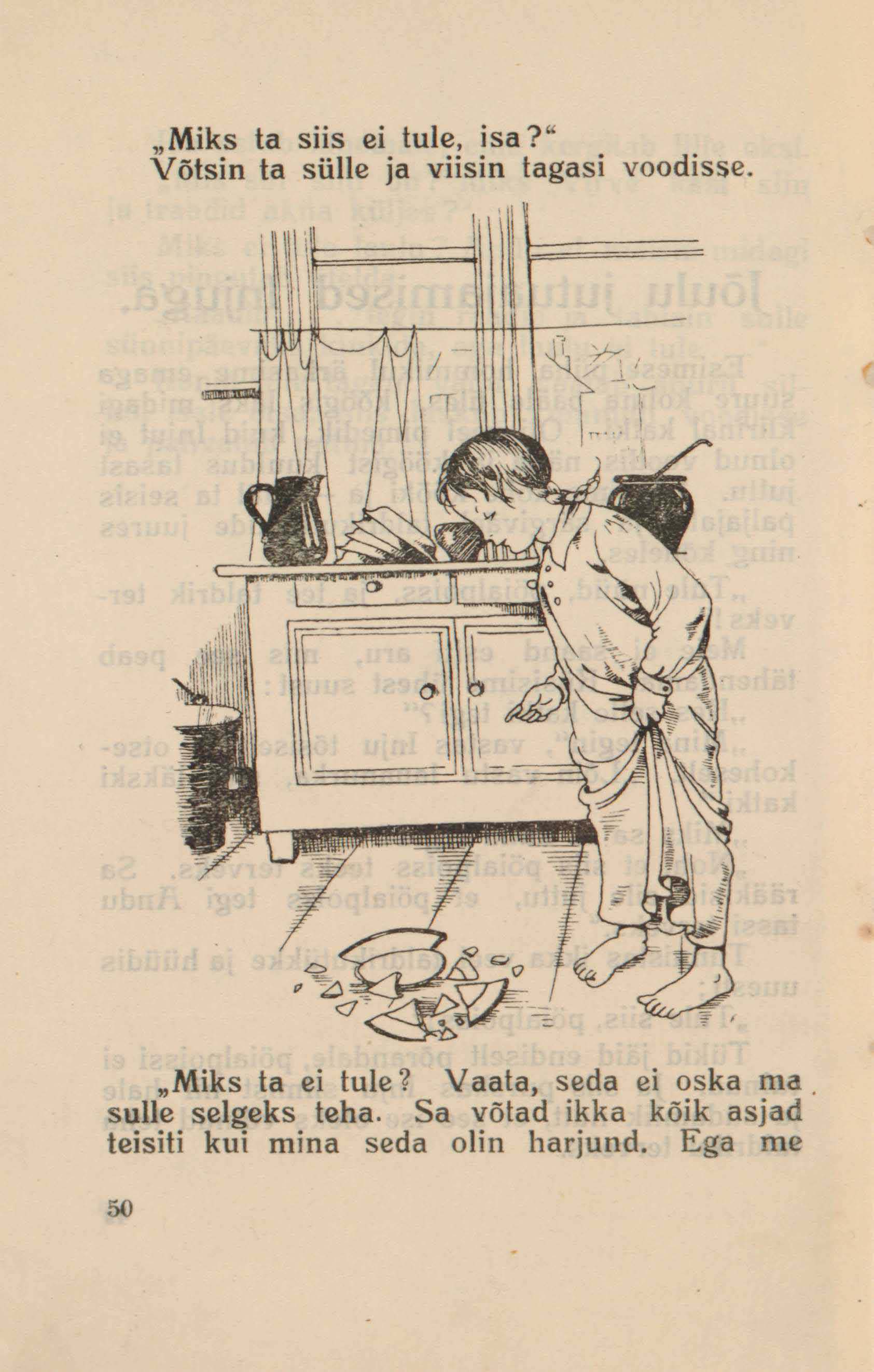 „Miks ta siis ei tule, isa?“
Võtsin ta sülle ja viisin tagasi voodisse.

„Miks ta ei tule? Vaata, seda ei oska ma sulle selgeks teha. Sa võtad ikka kõik asjad teisiti kui mina seda olin harjund. Ega me

50